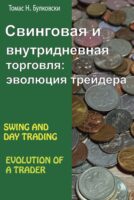 Томас Н. Булковски

Свинговая и внутридневная торговля: эволюция трейдера

SWING AND DAY TRADING

EVOLUTION OF A TRADER